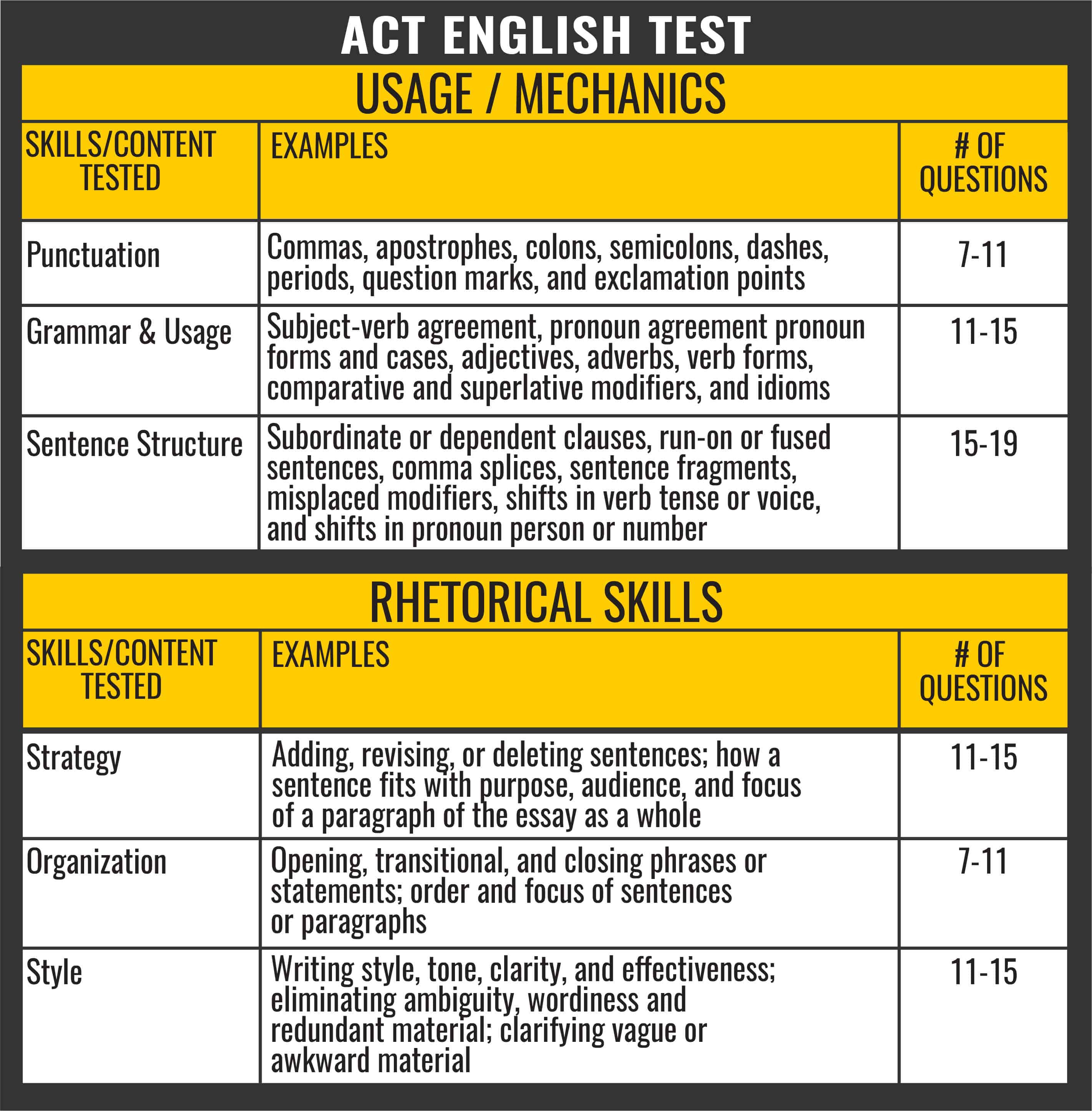 ACT ENGLISH TEST

USAGE / MECHANICS

| SKILLS/CONTENT TESTED | EXAMPLES | # OF QUESTIONS |
|---|---|---|
| Punctuation | Commas, apostrophes, colons, semicolons, dashes, periods, question marks, and exclamation points | 7-11 |
| Grammar & Usage | Subject-verb agreement, pronoun agreement pronoun forms and cases, adjectives, adverbs, verb forms, comparative and superlative modifiers, and idioms | 11-15 |
| Sentence Structure | Subordinate or dependent clauses, run-on or fused sentences, comma splices, sentence fragments, misplaced modifiers, shifts in verb tense or voice, and shifts in pronoun person or number | 15-19 |

RHETORICAL SKILLS

| SKILLS/CONTENT TESTED | EXAMPLES | # OF QUESTIONS |
|---|---|---|
| Strategy | Adding, revising, or deleting sentences; how a sentence fits with purpose, audience, and focus of a paragraph of the essay as a whole | 11-15 |
| Organization | Opening, transitional, and closing phrases or statements; order and focus of sentences or paragraphs | 7-11 |
| Style | Writing style, tone, clarity, and effectiveness; eliminating ambiguity, wordiness and redundant material; clarifying vague or awkward material | 11-15 |